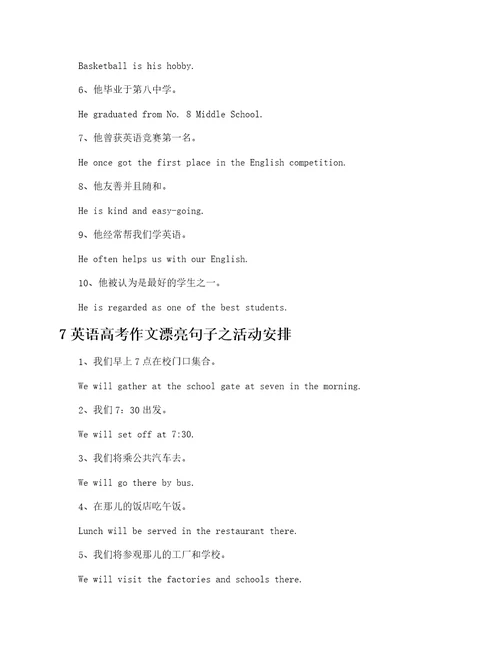 Basketball is his hobby.

6、他毕业于第八中学。

He graduated from No. 8 Middle School.

7、他曾获英语竞赛第一名。

He once got the first place in the English competition.

8、他友善并且随和。

He is kind and easy-going.

9、他经常帮我们学英语。

He often helps us with our English.

10、他被认为是最好的学生之一。

He is regarded as one of the best students.

7 英语高考作文漂亮句子之活动安排

1、我们早上 7 点在校门口集合。

We will gather at the school gate at seven in the morning.

2、我们 7：30 出发。

We will set off at 7:30.

3、我们将乘公共汽车去。

We will go there by bus.

4、在那儿的饭店吃午饭。

Lunch will be served in the restaurant there.

5、我们将参观那儿的工厂和学校。

We will visit the factories and schools there.